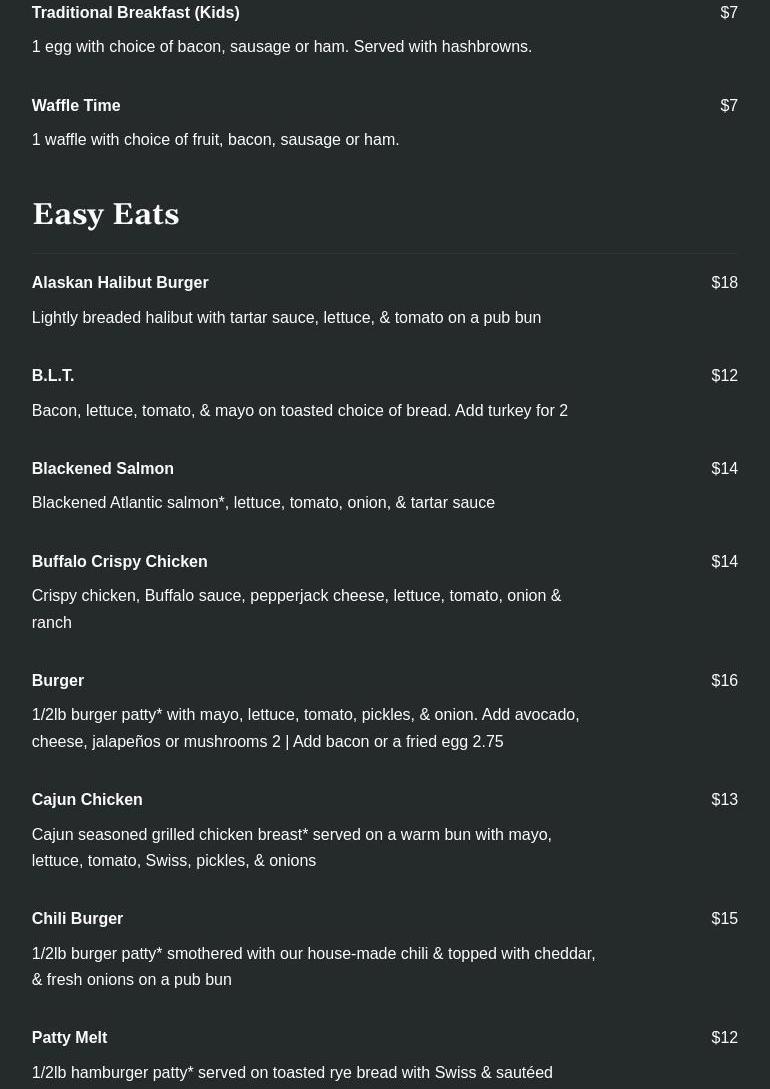 Traditional Breakfast (Kids) $7

1 egg with choice of bacon, sausage or ham. Served with hashbrowns.

Waffle Time $7

1 waffle with choice of fruit, bacon, sausage or ham.

Easy Eats

Alaskan Halibut Burger $18

Lightly breaded halibut with tartar sauce, lettuce, & tomato on a pub bun

B.L.T. $12

Bacon, lettuce, tomato, & mayo on toasted choice of bread. Add turkey for 2

Blackened Salmon $14

Blackened Atlantic salmon*, lettuce, tomato, onion, & tartar sauce

Buffalo Crispy Chicken $14

Crispy chicken, Buffalo sauce, pepperjack cheese, lettuce, tomato, onion & ranch

Burger $16

1/2lb burger patty* with mayo, lettuce, tomato, pickles, & onion. Add avocado, cheese, jalapeños or mushrooms 2 | Add bacon or a fried egg 2.75

Cajun Chicken $13

Cajun seasoned grilled chicken breast* served on a warm bun with mayo, lettuce, tomato, Swiss, pickles, & onions

Chili Burger $15

1/2lb burger patty* smothered with our house-made chili & topped with cheddar, & fresh onions on a pub bun

Patty Melt $12

1/2lb hamburger patty* served on toasted rye bread with Swiss & sautéed